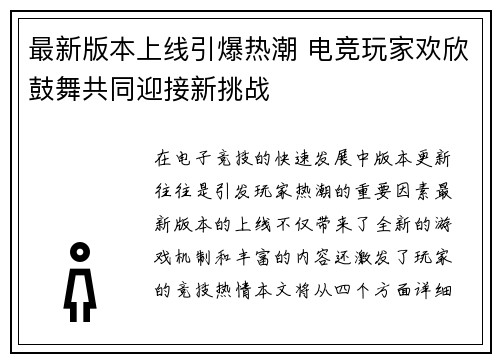 最新版本上线引爆热潮 电竞玩家欢欣鼓舞共同迎接新挑战

在电子竞技的快速发展中版本更新往往是引发玩家热潮的重要因素最新版本的上线不仅带来了全新的游戏机制和丰富的内容还激发了玩家的竞技热情本文将从四个方面详细